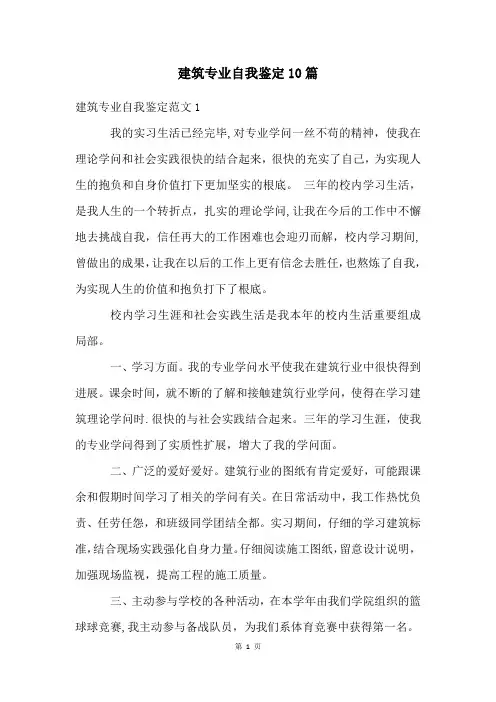 建筑专业自我鉴定10篇

建筑专业自我鉴定范文1

我的实习生活已经完毕,对专业学问一丝不苟的精神，使我在理论学问和社会实践很快的结合起来，很快的充实了自己，为实现人生的抱负和自身价值打下更加坚实的根底。 三年的校内学习生活，是我人生的一个转折点，扎实的理论学问,让我在今后的工作中不懈地去挑战自我，信任再大的工作困难也会迎刃而解，校内学习期间,曾做出的成果,让我在以后的工作上更有信念去胜任,也熬炼了自我,为实现人生的价值和抱负打下了根底。

校内学习生涯和社会实践生活是我本年的校内生活重要组成局部。

一、学习方面。我的专业学问水平使我在建筑行业中很快得到进展。课余时间，就不断的了解和接触建筑行业学问，使得在学习建筑理论学问时.很快的与社会实践结合起来。三年的学习生涯，使我的专业学问得到了实质性扩展，增大了我的学问面。

二、广泛的爱好爱好。建筑行业的图纸有肯定爱好，可能跟课余和假期时间学习了相关的学问有关。在日常活动中，我工作热忱负责、任劳任怨，和班级同学团结全都。实习期间，仔细的学习建筑标准,结合现场实践强化自身力量。仔细阅读施工图纸，留意设计说明，加强现场监视，提高工程的施工质量。

三、主动参与学校的各种活动，在本学年由我们学院组织的篮球球竞赛,我主动参与备战队员，为我们系体育竞赛中获得第一名。

第 1 页